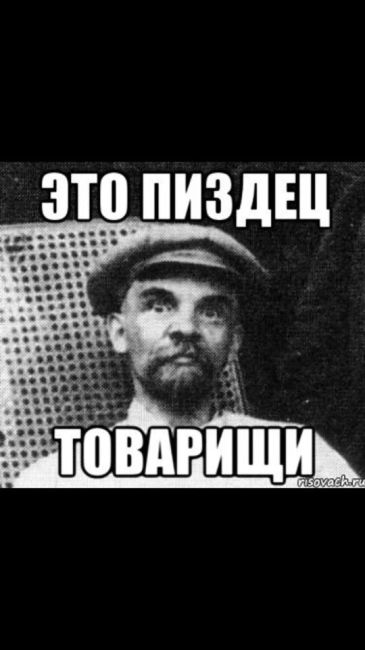 ЭТО ПИЗДЕЦ

ТОВАРИЩИ

risovach.ru